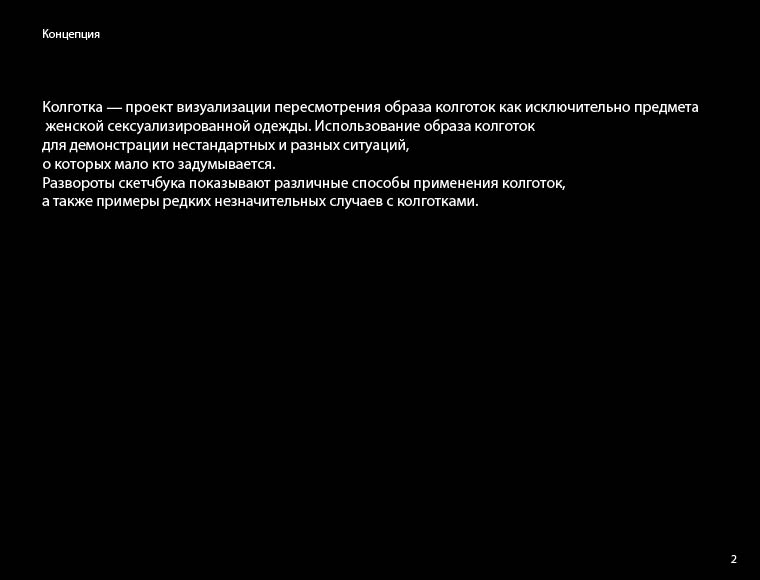 Концепция

Колготка — проект визуализации пересмотрения образа колготок как исключительно предмета женской сексуализированной одежды. Использование образа колготок для демонстрации нестандартных и разных ситуаций, о которых мало кто задумывается.
Развороты скетчбука показывают различные способы применения колготок, а также примеры редких незначительных случаев с колготками.

2